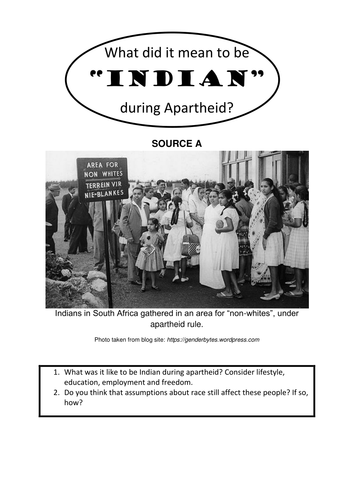 What did it mean to be
"INDIAN"
during Apartheid?

SOURCE A

AREA FOR
NON WHITES
TERREIN VIR
NIE-BLANKES

Indians in South Africa gathered in an area for "non-whites", under apartheid rule.

Photo taken from blog site: https://genderbytes.wordpress.com

1. What was it like to be Indian during apartheid? Consider lifestyle, education, employment and freedom.
2. Do you think that assumptions about race still affect these people? If so, how?